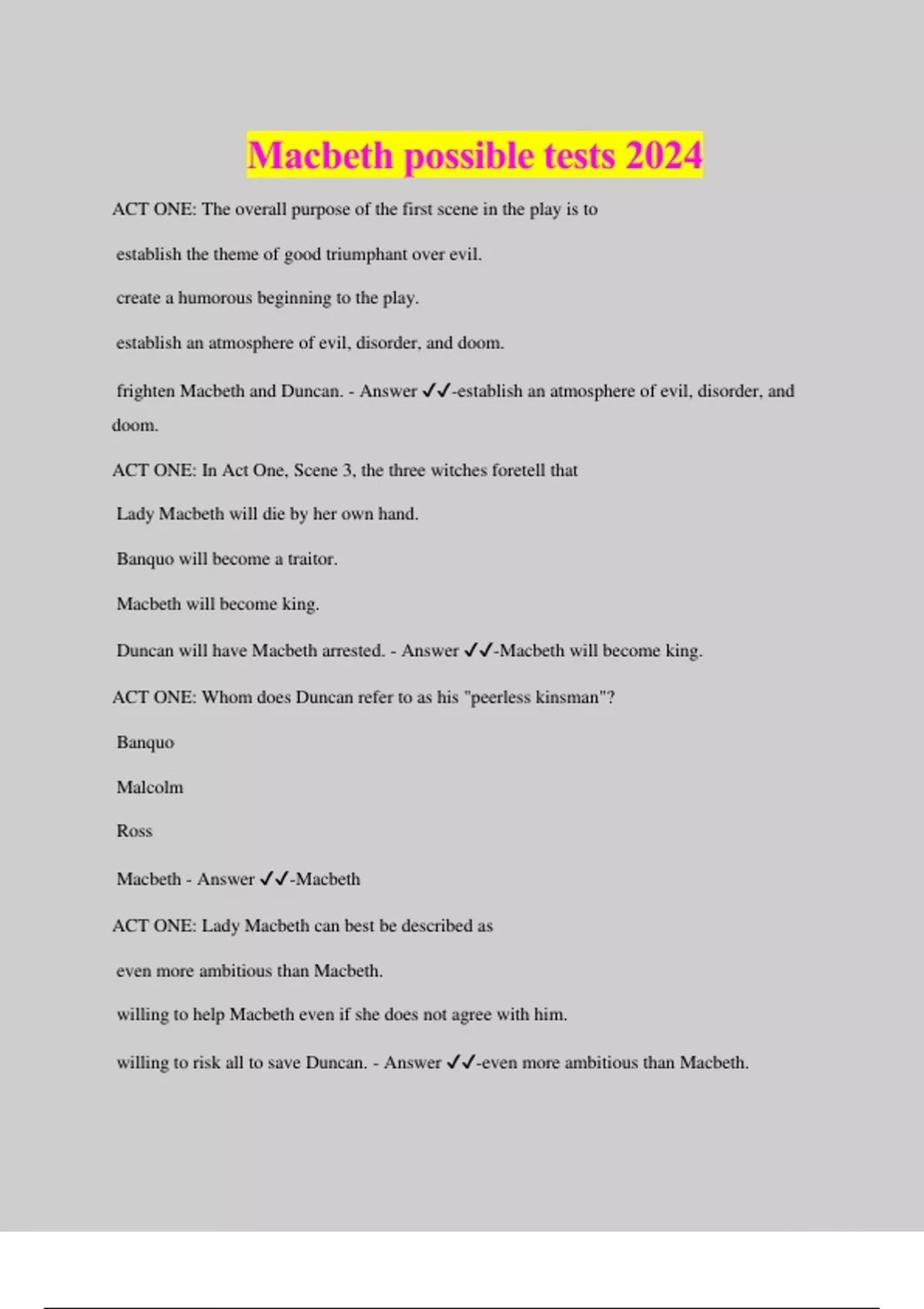 Macbeth possible tests 2024

ACT ONE: The overall purpose of the first scene in the play is to

establish the theme of good triumphant over evil.

create a humorous beginning to the play.

establish an atmosphere of evil, disorder, and doom.

frighten Macbeth and Duncan. - Answer ✓✓-establish an atmosphere of evil, disorder, and doom.

ACT ONE: In Act One, Scene 3, the three witches foretell that

Lady Macbeth will die by her own hand.

Banquo will become a traitor.

Macbeth will become king.

Duncan will have Macbeth arrested. - Answer ✓✓-Macbeth will become king.

ACT ONE: Whom does Duncan refer to as his "peerless kinsman"?

Banquo

Malcolm

Ross

Macbeth - Answer ✓✓-Macbeth

ACT ONE: Lady Macbeth can best be described as

even more ambitious than Macbeth.

willing to help Macbeth even if she does not agree with him.

willing to risk all to save Duncan. - Answer ✓✓-even more ambitious than Macbeth.